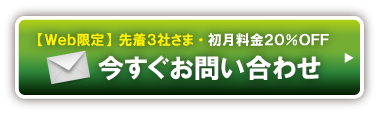 【Web限定】先着3社さま・初月料金20%OFF
今すぐお問い合わせ